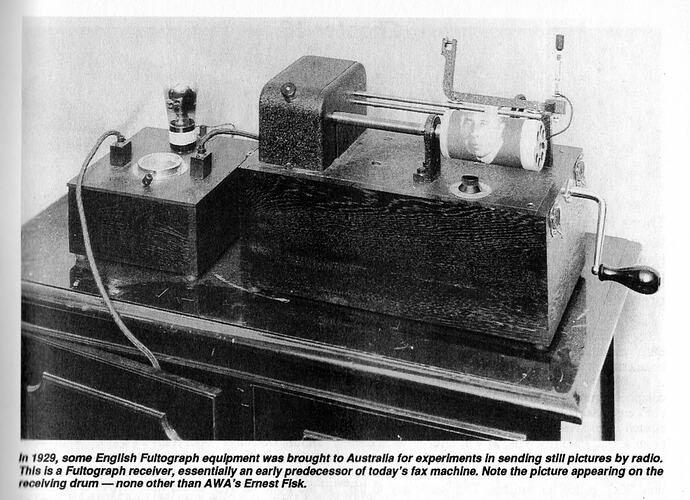 In 1929, some English Fultograph equipment was brought to Australia for experiments in sending still pictures by radio. This is a Fultograph receiver, essentially an early predecessor of today's fax machine. Note the picture appearing on the receiving drum — none other than AWA's Ernest Fisk.